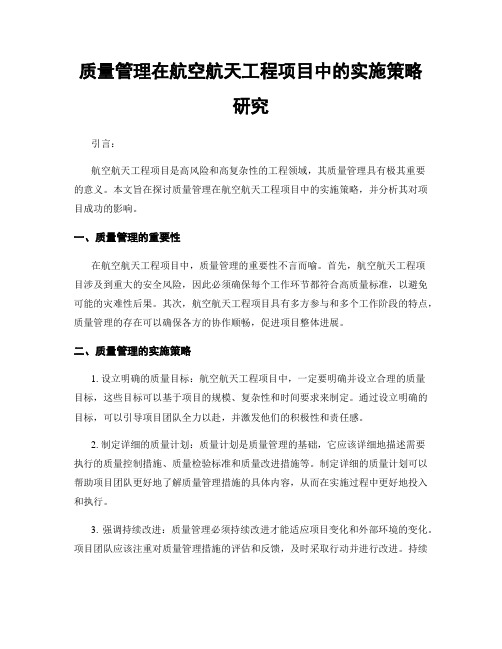 质量管理在航空航天工程项目中的实施策略研究

引言：

航空航天工程项目是高风险和高复杂性的工程领域，其质量管理具有极其重要的意义。本文旨在探讨质量管理在航空航天工程项目中的实施策略，并分析其对项目成功的影响。

一、质量管理的重要性

在航空航天工程项目中，质量管理的重要性不言而喻。首先，航空航天工程项目涉及到重大的安全风险，因此必须确保每个工作环节都符合高质量标准，以避免可能的灾难性后果。其次，航空航天工程项目具有多方参与和多个工作阶段的特点，质量管理的存在可以确保各方的协作顺畅，促进项目整体进展。

二、质量管理的实施策略

1. 设立明确的质量目标：航空航天工程项目中，一定要明确并设立合理的质量目标，这些目标可以基于项目的规模、复杂性和时间要求来制定。通过设立明确的目标，可以引导项目团队全力以赴，并激发他们的积极性和责任感。

2. 制定详细的质量计划：质量计划是质量管理的基础，它应该详细地描述需要执行的质量控制措施、质量检验标准和质量改进措施等。制定详细的质量计划可以帮助项目团队更好地了解质量管理措施的具体内容，从而在实施过程中更好地投入和执行。

3. 强调持续改进：质量管理必须持续改进才能适应项目变化和外部环境的变化。项目团队应该注重对质量管理措施的评估和反馈，及时采取行动并进行改进。持续